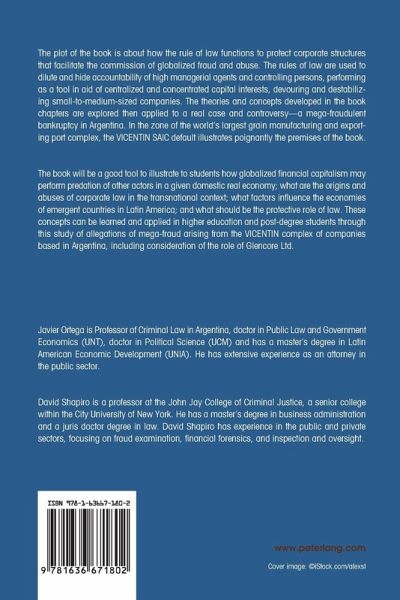 The plot of the book is about how the rule of law functions to protect corporate structures that facilitate the commission of globalized fraud and abuse. The rules of law are used to dilute and hide accountability of high managerial agents and controlling persons, performing as a tool in aid of centralized and concentrated capital interests, devouring and destabilizing small-to-medium-sized companies. The theories and concepts developed in the book chapters are explored then applied to a real case and controversy—a mega-fraudulent bankruptcy in Argentina. In the zone of the world's largest grain manufacturing and exporting port complex, the VICENTIN SAIC default illustrates poignantly the premises of the book.

The book will be a good tool to illustrate to students how globalized financial capitalism may perform predation of other actors in a given domestic real economy; what are the origins and abuses of corporate law in the transnational context; what factors influence the economies of emergent countries in Latin America; and what should be the protective role of law. These concepts can be learned and applied in higher education and post-degree students through this study of allegations of mega-fraud arising from the VICENTIN complex of companies based in Argentina, including consideration of the role of Glencore Ltd.

Javier Ortega is Professor of Criminal Law in Argentina, doctor in Public Law and Government Economics (UNT), doctor in Political Science (UCM) and has a master's degree in Latin American Economic Development (UNIA). He has extensive experience as an attorney in the public sector.

David Shapiro is a professor at the John Jay College of Criminal Justice, a senior college within the City University of New York. He has a master's degree in business administration and a juris doctor degree in law. David Shapiro has experience in the public and private sectors, focusing on fraud examination, financial forensics, and inspection and oversight.

ISBN 978-1-63667-180-2

9 781636 671802

www.peterlang.com

Cover image: ©iStock.com/alexsl